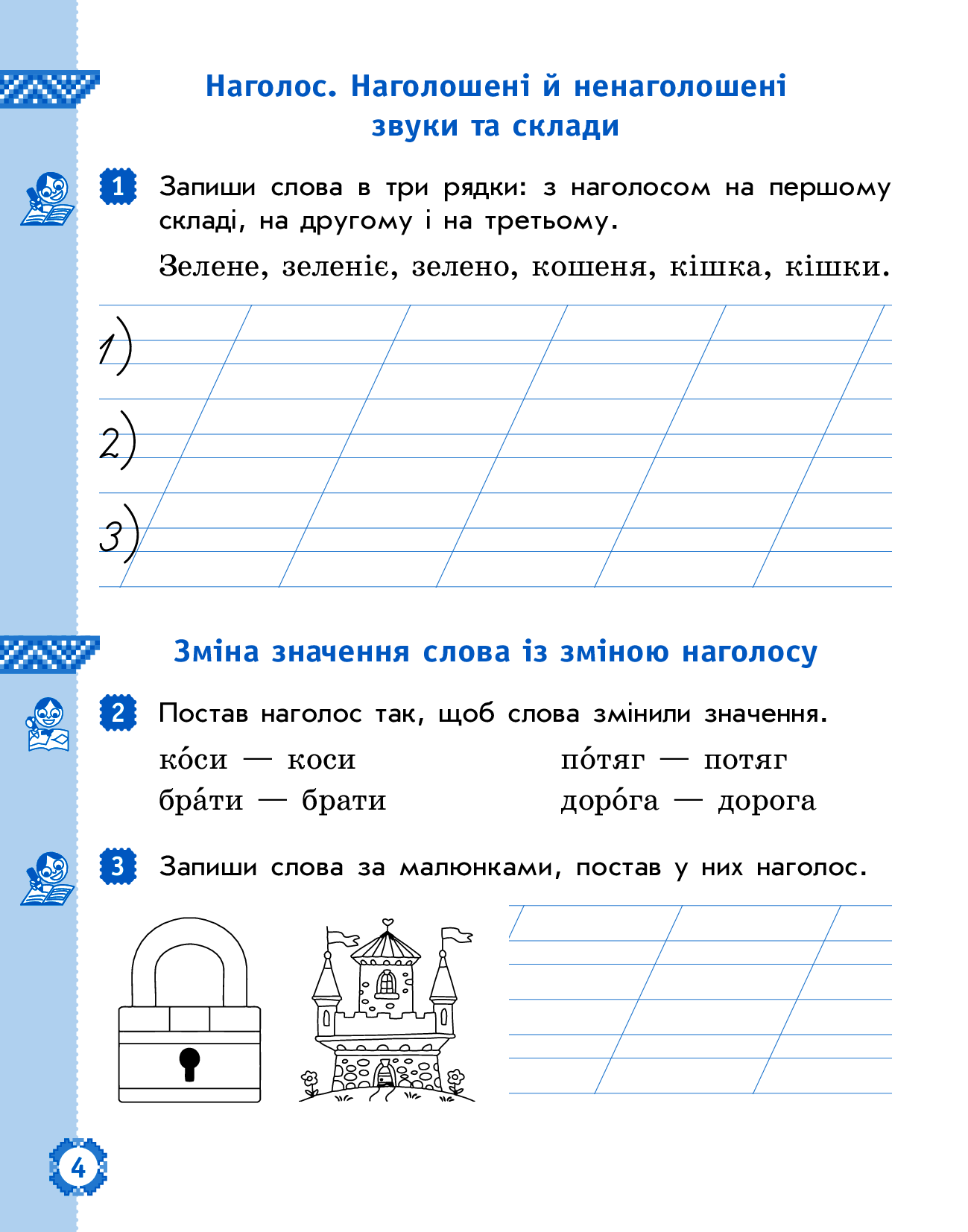 Наголос. Наголошені й ненаголошені звуки та склади

1 Запиши слова в три рядки: з наголосом на першому складі, на другому і на третьому.

Зелене, зеленіє, зелено, кошеня, кішка, кішки.

1)

2)

3)

Зміна значення слова із зміною наголосу

2 Постав наголос так, щоб слова змінили значення.

ко́си — коси

бра́ти — брати

по́тяг — потяг

доро́га — дорога

3 Запиши слова за малюнками, постав у них наголос.

4